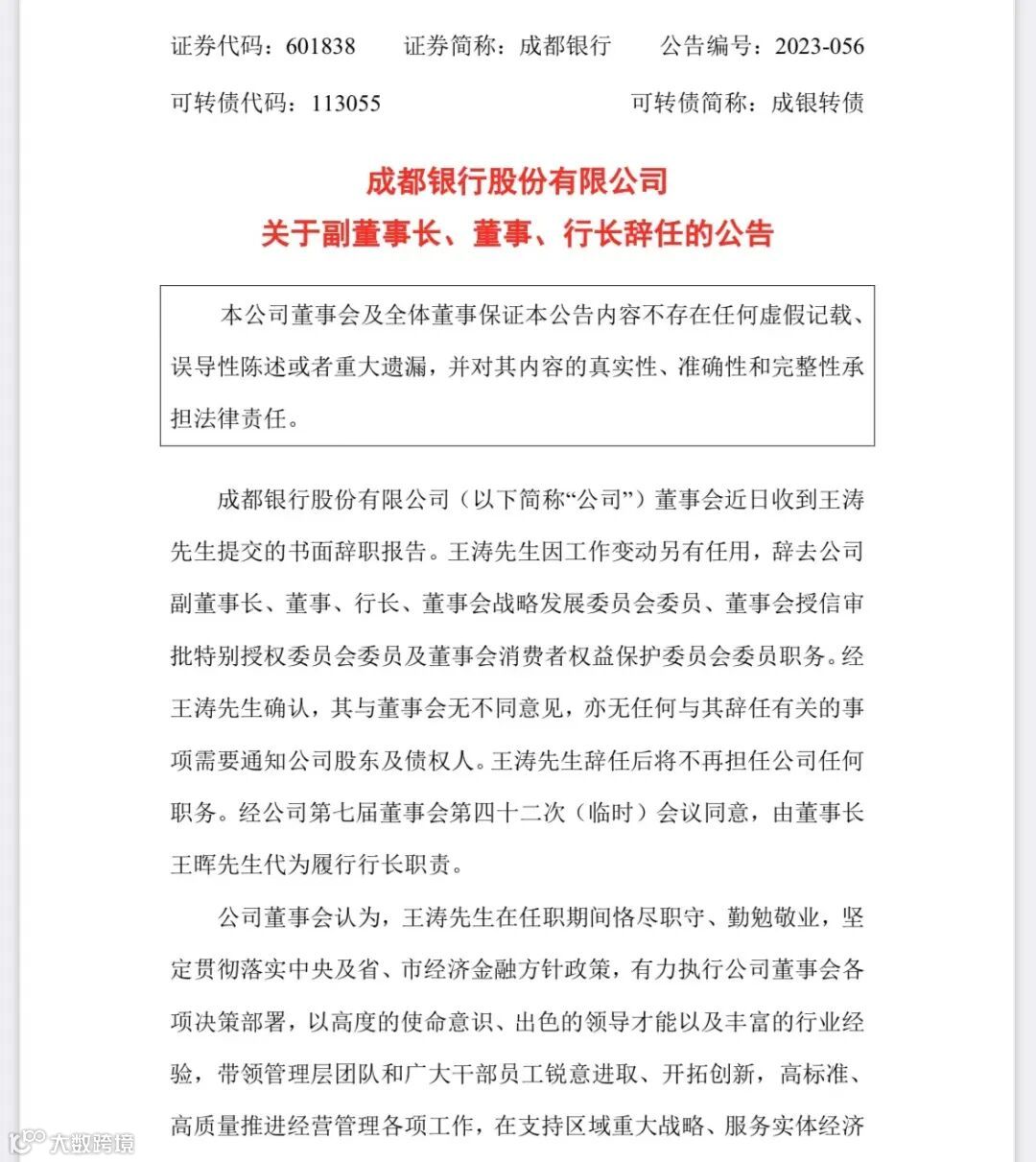 证券代码：601838　　证券简称：成都银行　　公告编号：2023-056

可转债代码：113055　　可转债简称：成银转债

成都银行股份有限公司
关于副董事长、董事、行长辞任的公告

本公司董事会及全体董事保证本公告内容不存在任何虚假记载、误导性陈述或者重大遗漏，并对其内容的真实性、准确性和完整性承担法律责任。

成都银行股份有限公司（以下简称“公司”）董事会近日收到王涛先生提交的书面辞职报告。王涛先生因工作变动另有任用，辞去公司副董事长、董事、行长、董事会战略发展委员会委员、董事会授信审批特别授权委员会委员及董事会消费者权益保护委员会委员职务。经王涛先生确认，其与董事会无不同意见，亦无任何与其辞任有关的事项需要通知公司股东及债权人。王涛先生辞任后将不再担任公司任何职务。经公司第七届董事会第四十二次（临时）会议同意，由董事长王晖先生代为履行行长职责。

公司董事会认为，王涛先生在任职期间恪尽职守、勤勉敬业，坚定贯彻落实中央及省、市经济金融方针政策，有力执行公司董事会各项决策部署，以高度的使命意识、出色的领导才能以及丰富的行业经验，带领管理层团队和广大干部员工锐意进取、开拓创新，高标准、高质量推进经营管理各项工作，在支持区域重大战略、服务实体经济

大数跨境